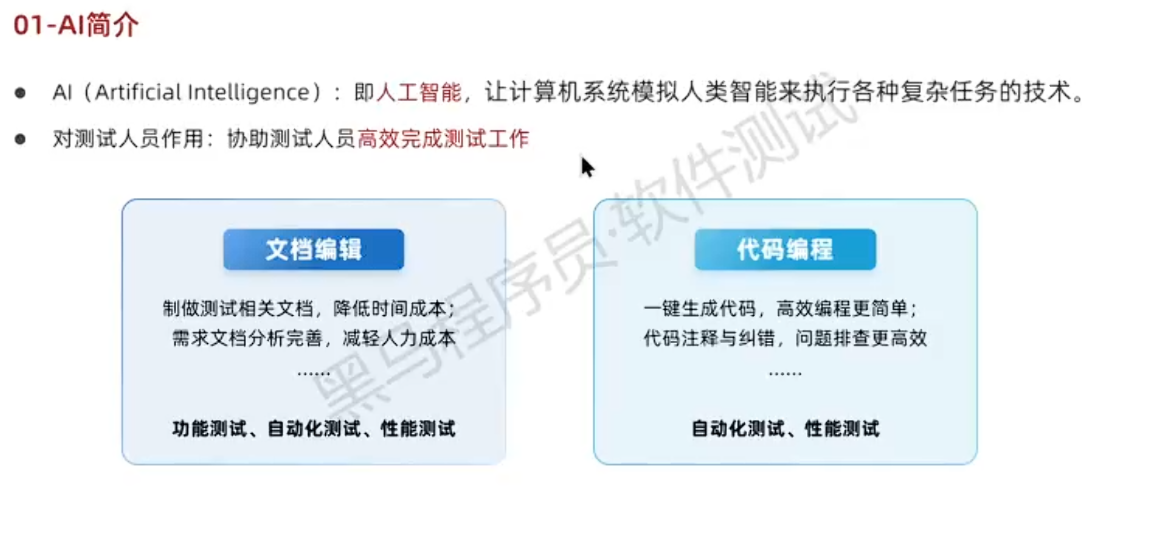 01-AI简介

• AI（Artificial Intelligence）：即人工智能，让计算机系统模拟人类智能来执行各种复杂任务的技术。
• 对测试人员作用：协助测试人员高效完成测试工作

文档编辑

制做测试相关文档，降低时间成本；
需求文档分析完善，减轻人力成本
……

功能测试、自动化测试、性能测试

代码编程

一键生成代码，高效编程更简单；
代码注释与纠错，问题排查更高效
……

自动化测试、性能测试

黑马程序员·软件测试